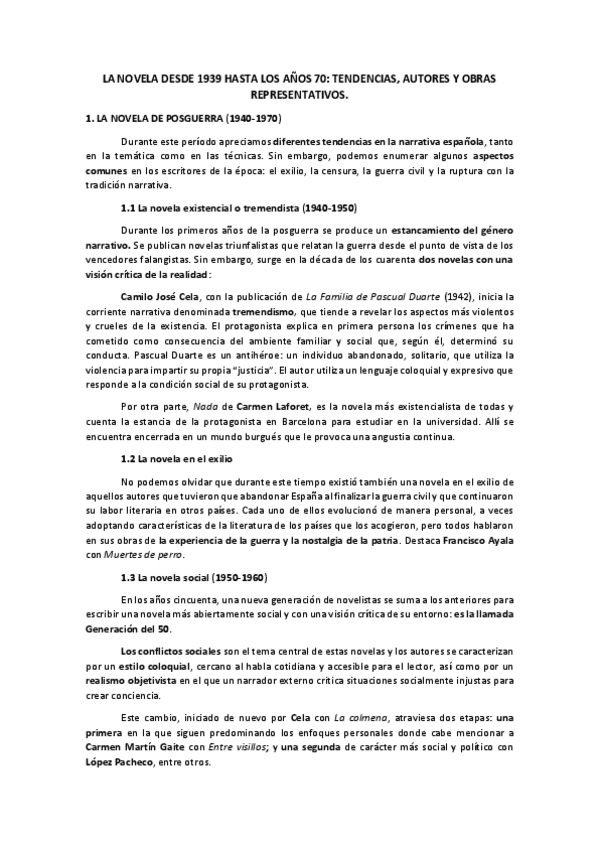 LA NOVELA DESDE 1939 HASTA LOS AÑOS 70: TENDENCIAS, AUTORES Y OBRAS REPRESENTATIVOS.

1. LA NOVELA DE POSGUERRA (1940-1970)

Durante este período apreciamos diferentes tendencias en la narrativa española, tanto en la temática como en las técnicas. Sin embargo, podemos enumerar algunos aspectos comunes en los escritores de la época: el exilio, la censura, la guerra civil y la ruptura con la tradición narrativa.

1.1 La novela existencial o tremendista (1940-1950)

Durante los primeros años de la posguerra se produce un estancamiento del género narrativo. Se publican novelas triunfalistas que relatan la guerra desde el punto de vista de los vencedores falangistas. Sin embargo, surge en la década de los cuarenta dos novelas con una visión crítica de la realidad:

Camilo José Cela, con la publicación de La Familia de Pascual Duarte (1942), inicia la corriente narrativa denominada tremendismo, que tiende a revelar los aspectos más violentos y crueles de la existencia. El protagonista explica en primera persona los crímenes que ha cometido como consecuencia del ambiente familiar y social que, según él, determinó su conducta. Pascual Duarte es un antihéroe: un individuo abandonado, solitario, que utiliza la violencia para impartir su propia "justicia". El autor utiliza un lenguaje coloquial y expresivo que responde a la condición social de su protagonista.

Por otra parte, Nada de Carmen Laforet, es la novela más existencialista de todas y cuenta la estancia de la protagonista en Barcelona para estudiar en la universidad. Allí se encuentra encerrada en un mundo burgués que le provoca una angustia continua.

1.2 La novela en el exilio

No podemos olvidar que durante este tiempo existió también una novela en el exilio de aquellos autores que tuvieron que abandonar España al finalizar la guerra civil y que continuaron su labor literaria en otros países. Cada uno de ellos evolucionó de manera personal, a veces adoptando características de la literatura de los países que los acogieron, pero todos hablaron en sus obras de la experiencia de la guerra y la nostalgia de la patria. Destaca Francisco Ayala con Muertes de perro.

1.3 La novela social (1950-1960)

En los años cincuenta, una nueva generación de novelistas se suma a los anteriores para escribir una novela más abiertamente social y con una visión crítica de su entorno: es la llamada Generación del 50.

Los conflictos sociales son el tema central de estas novelas y los autores se caracterizan por un estilo coloquial, cercano al habla cotidiana y accesible para el lector, así como por un realismo objetivista en el que un narrador externo critica situaciones socialmente injustas para crear conciencia.

Este cambio, iniciado de nuevo por Cela con La colmena, atraviesa dos etapas: una primera en la que siguen predominando los enfoques personales donde cabe mencionar a Carmen Martín Gaite con Entre visillos; y una segunda de carácter más social y político con López Pacheco, entre otros.